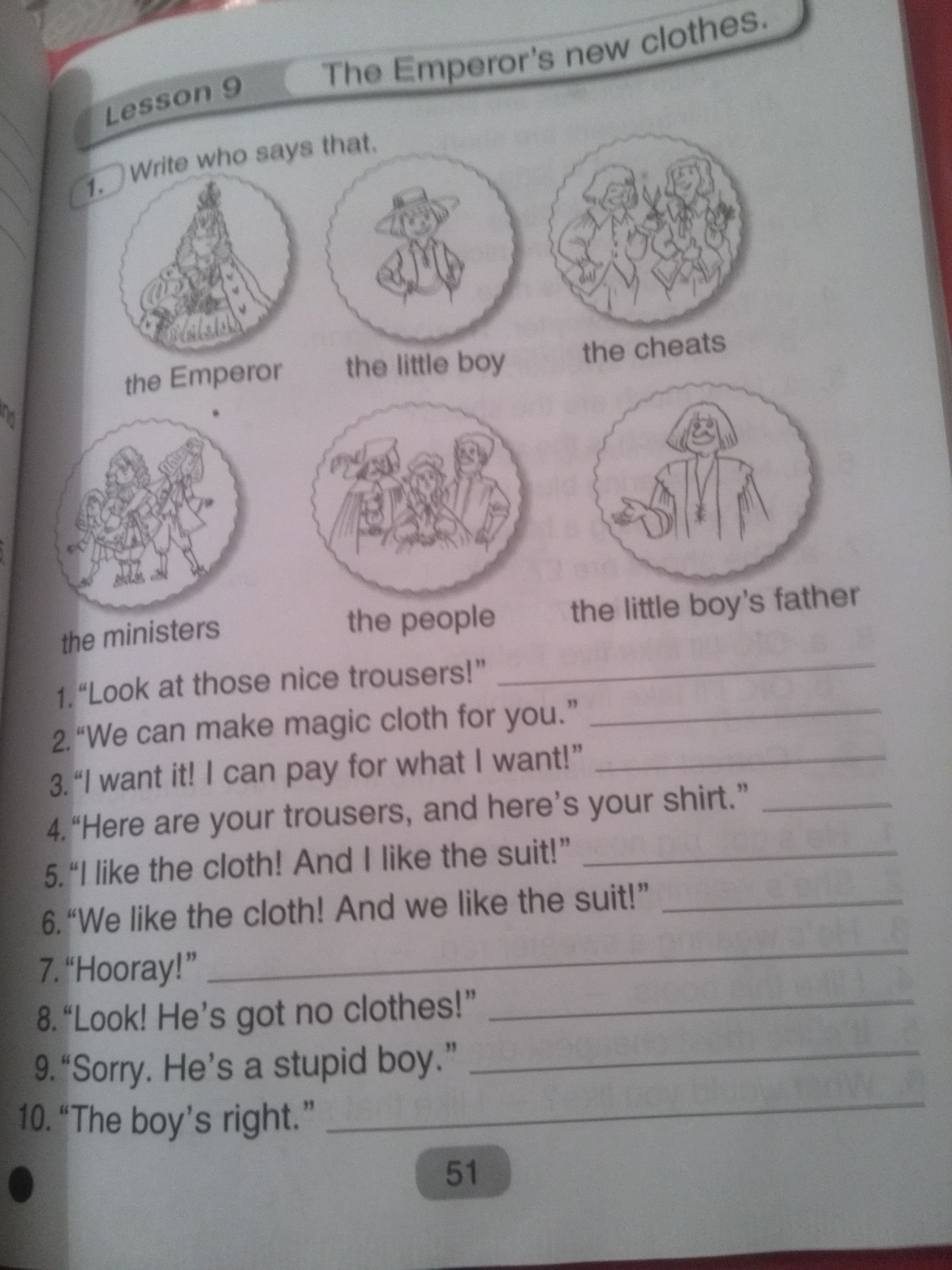 Lesson 9

The Emperor's new clothes.

1. Write who says that.

the Emperor

the little boy

the cheats

the ministers

the people

the little boy's father

1. "Look at those nice trousers!" ____
2. "We can make magic cloth for you." ____
3. "I want it! I can pay for what I want!" ____
4. "Here are your trousers, and here's your shirt." ____
5. "I like the cloth! And I like the suit!" ____
6. "We like the cloth! And we like the suit!" ____
7. "Hooray!" ____
8. "Look! He's got no clothes!" ____
9. "Sorry. He's a stupid boy." ____
10. "The boy's right." ____

51